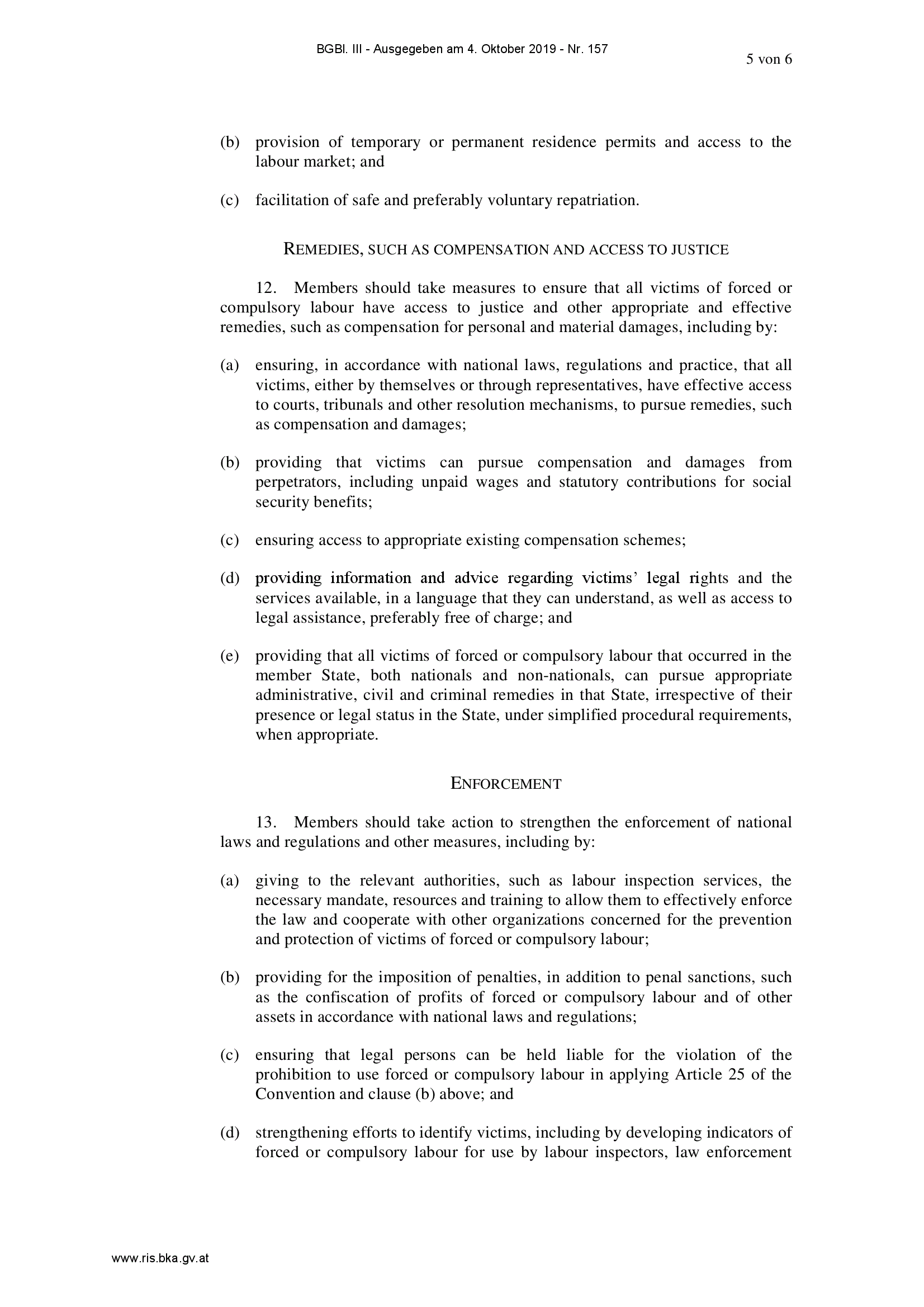 BGBl. III - Ausgegeben am 4. Oktober 2019 - Nr. 157

5 von 6

(b) provision of temporary or permanent residence permits and access to the labour market; and

(c) facilitation of safe and preferably voluntary repatriation.

REMEDIES, SUCH AS COMPENSATION AND ACCESS TO JUSTICE

12. Members should take measures to ensure that all victims of forced or compulsory labour have access to justice and other appropriate and effective remedies, such as compensation for personal and material damages, including by:

(a) ensuring, in accordance with national laws, regulations and practice, that all victims, either by themselves or through representatives, have effective access to courts, tribunals and other resolution mechanisms, to pursue remedies, such as compensation and damages;

(b) providing that victims can pursue compensation and damages from perpetrators, including unpaid wages and statutory contributions for social security benefits;

(c) ensuring access to appropriate existing compensation schemes;

(d) providing information and advice regarding victims' legal rights and the services available, in a language that they can understand, as well as access to legal assistance, preferably free of charge; and

(e) providing that all victims of forced or compulsory labour that occurred in the member State, both nationals and non-nationals, can pursue appropriate administrative, civil and criminal remedies in that State, irrespective of their presence or legal status in the State, under simplified procedural requirements, when appropriate.

ENFORCEMENT

13. Members should take action to strengthen the enforcement of national laws and regulations and other measures, including by:

(a) giving to the relevant authorities, such as labour inspection services, the necessary mandate, resources and training to allow them to effectively enforce the law and cooperate with other organizations concerned for the prevention and protection of victims of forced or compulsory labour;

(b) providing for the imposition of penalties, in addition to penal sanctions, such as the confiscation of profits of forced or compulsory labour and of other assets in accordance with national laws and regulations;

(c) ensuring that legal persons can be held liable for the violation of the prohibition to use forced or compulsory labour in applying Article 25 of the Convention and clause (b) above; and

(d) strengthening efforts to identify victims, including by developing indicators of forced or compulsory labour for use by labour inspectors, law enforcement

www.ris.bka.gv.at